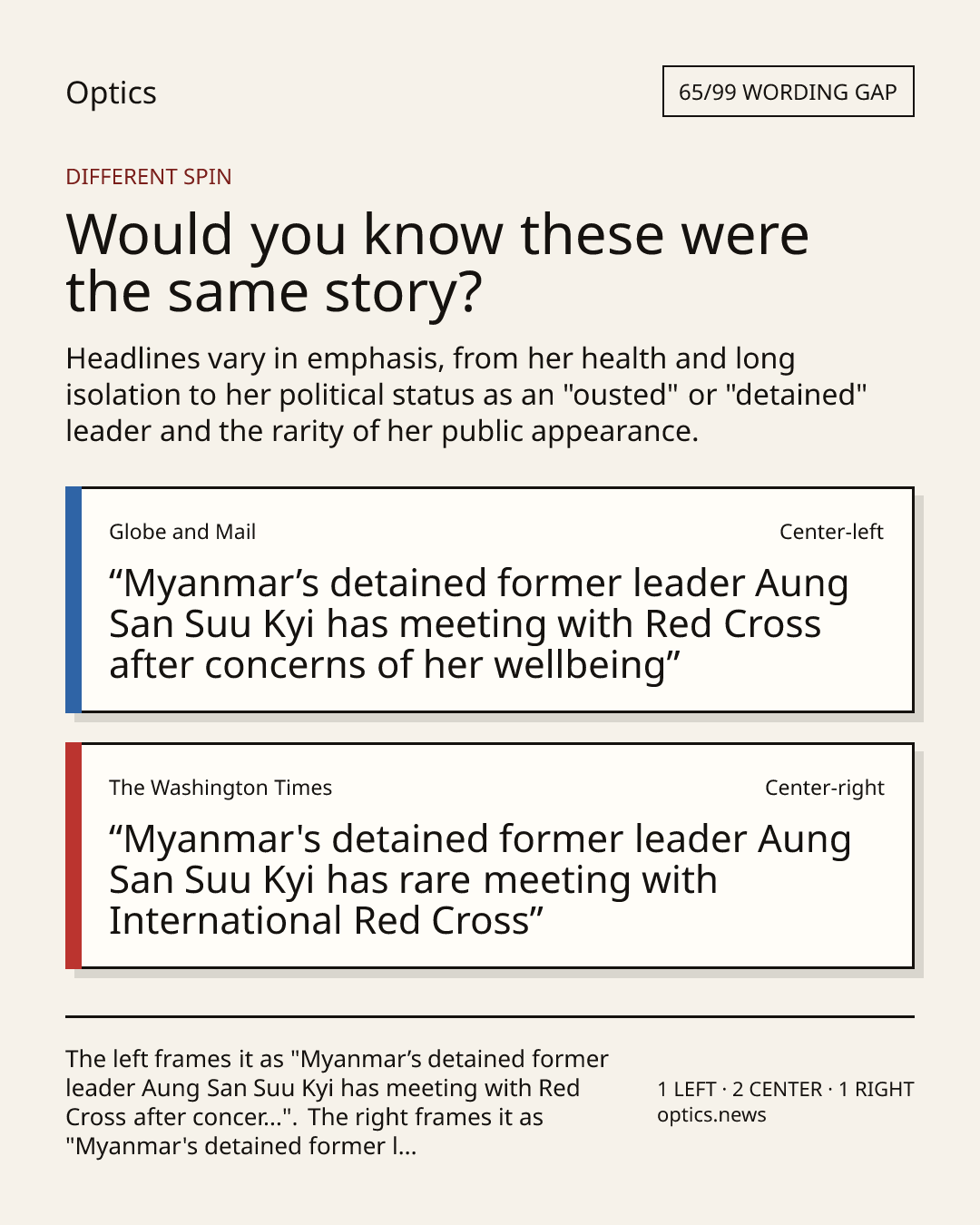 Optics

65/99 WORDING GAP

DIFFERENT SPIN

Would you know these were the same story?

Headlines vary in emphasis, from her health and long isolation to her political status as an "ousted" or "detained" leader and the rarity of her public appearance.

Globe and Mail

Center-left

"Myanmar's detained former leader Aung San Suu Kyi has meeting with Red Cross after concerns of her wellbeing"

The Washington Times

Center-right

"Myanmar's detained former leader Aung San Suu Kyi has rare meeting with International Red Cross"

The left frames it as "Myanmar's detained former leader Aung San Suu Kyi has meeting with Red Cross after concer...". The right frames it as "Myanmar's detained former l...

1 LEFT · 2 CENTER · 1 RIGHT
optics.news